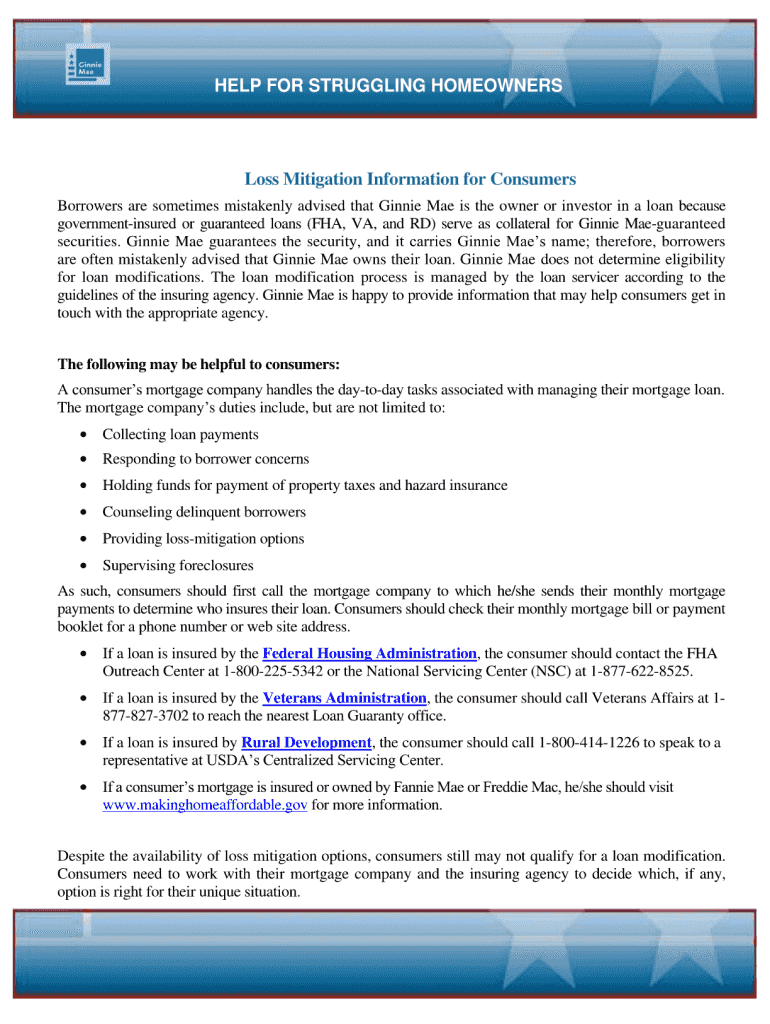 Ginnie Mae

HELP FOR STRUGGLING HOMEOWNERS

Loss Mitigation Information for Consumers

Borrowers are sometimes mistakenly advised that Ginnie Mae is the owner or investor in a loan because government-insured or guaranteed loans (FHA, VA, and RD) serve as collateral for Ginnie Mae-guaranteed securities. Ginnie Mae guarantees the security, and it carries Ginnie Mae's name; therefore, borrowers are often mistakenly advised that Ginnie Mae owns their loan. Ginnie Mae does not determine eligibility for loan modifications. The loan modification process is managed by the loan servicer according to the guidelines of the insuring agency. Ginnie Mae is happy to provide information that may help consumers get in touch with the appropriate agency.

The following may be helpful to consumers:

A consumer's mortgage company handles the day-to-day tasks associated with managing their mortgage loan. The mortgage company's duties include, but are not limited to:

• Collecting loan payments
• Responding to borrower concerns
• Holding funds for payment of property taxes and hazard insurance
• Counseling delinquent borrowers
• Providing loss-mitigation options
• Supervising foreclosures

As such, consumers should first call the mortgage company to which he/she sends their monthly mortgage payments to determine who insures their loan. Consumers should check their monthly mortgage bill or payment booklet for a phone number or web site address.

• If a loan is insured by the Federal Housing Administration, the consumer should contact the FHA Outreach Center at 1-800-225-5342 or the National Servicing Center (NSC) at 1-877-622-8525.
• If a loan is insured by the Veterans Administration, the consumer should call Veterans Affairs at 1-877-827-3702 to reach the nearest Loan Guaranty office.
• If a loan is insured by Rural Development, the consumer should call 1-800-414-1226 to speak to a representative at USDA's Centralized Servicing Center.
• If a consumer's mortgage is insured or owned by Fannie Mae or Freddie Mac, he/she should visit www.makinghomeaffordable.gov for more information.

Despite the availability of loss mitigation options, consumers still may not qualify for a loan modification. Consumers need to work with their mortgage company and the insuring agency to decide which, if any, option is right for their unique situation.